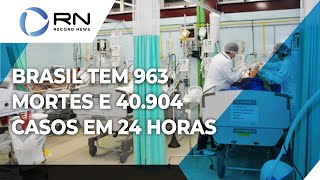 RN
RECORD NEWS

BRASIL TEM 963 MORTES E 40.904 CASOS EM 24 HORAS